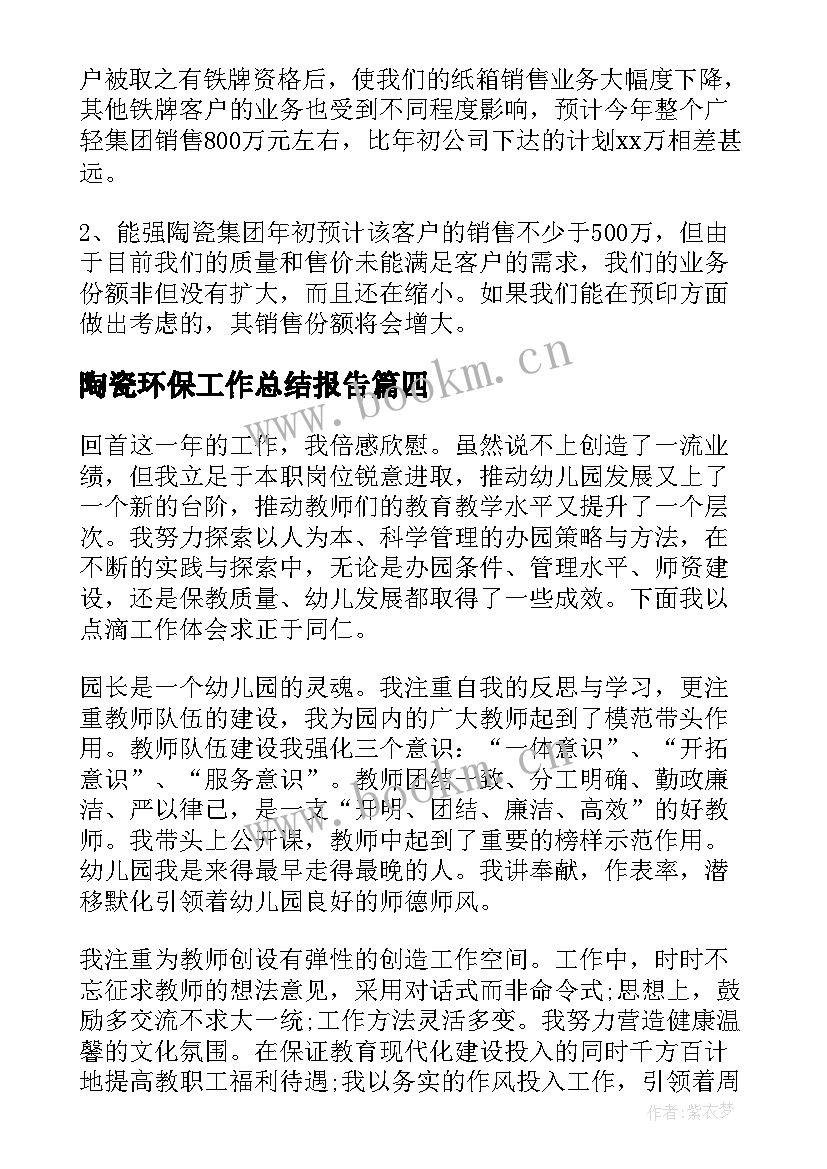 户被取之有铁牌资格后，使我们的纸箱销售业务大幅度下降，其他铁牌客户的业务也受到不同程度影响，预计今年整个广轻集团销售800万元左右，比年初公司下达的计划xx万相差甚远。

2、能强陶瓷集团年初预计该客户的销售不少于500万，但由于目前我们的质量和售价未能满足客户的需求，我们的业务份额非但没有扩大，而且还在缩小。如果我们能在预印方面做出考虑的，其销售份额将会增大。

陶瓷环保工作总结报告篇四

www.bookm.cn

回首这一年的工作，我倍感欣慰。虽然说不上创造了一流业绩，但我立足于本职岗位锐意进取，推动幼儿园发展又上了一个新的台阶，推动教师们的教育教学水平又提升了一个层次。我努力探索以人为本、科学管理的办园策略与方法，在不断的实践与探索中，无论是办园条件、管理水平、师资建设，还是保教质量、幼儿发展都取得了一些成效。下面我以点滴工作体会求正于同仁。

园长是一个幼儿园的灵魂。我注重自我的反思与学习，更注重教师队伍的建设，我为园内的广大教师起到了模范带头作用。教师队伍建设我强化三个意识：“一体意识”、“开拓意识”、“服务意识”。教师团结一致、分工明确、勤政廉洁、严以律己，是一支“开明、团结、廉洁、高效”的好教师。我带头上公开课，教师中起到了重要的榜样示范作用。幼儿园我是来得最早走得最晚的人。我讲奉献，作表率，潜移默化引领着幼儿园良好的师德师风。

我注重为教师创设有弹性的创造工作空间。工作中，时时不忘征求教师的想法意见，采用对话式而非命令式;思想上，鼓励多交流不求大一统;工作方法灵活多变。我努力营造健康温馨的文化氛围。在保证教育现代化建设投入的同时千方百计地提高教职工福利待遇;我以务实的作风投入工作，引领着周

作者：紫衣梦